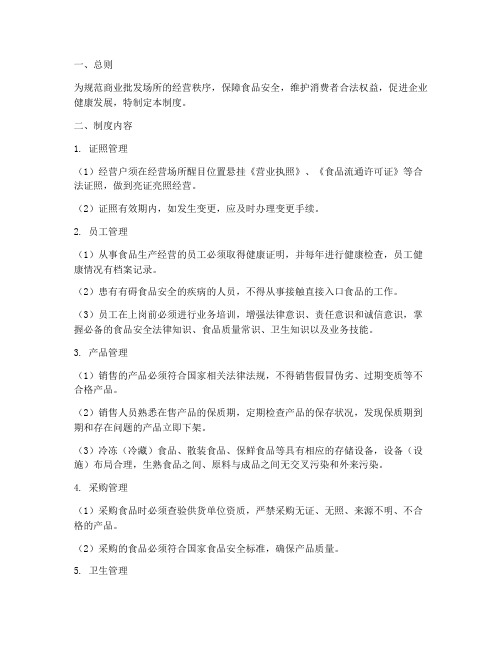 一、总则

为规范商业批发场所的经营秩序，保障食品安全，维护消费者合法权益，促进企业健康发展，特制定本制度。

二、制度内容

1. 证照管理

（1）经营户须在经营场所醒目位置悬挂《营业执照》、《食品流通许可证》等合法证照，做到亮证亮照经营。

（2）证照有效期内，如发生变更，应及时办理变更手续。

2. 员工管理

（1）从事食品生产经营的员工必须取得健康证明，并每年进行健康检查，员工健康情况有档案记录。

（2）患有有碍食品安全的疾病的人员，不得从事接触直接入口食品的工作。

（3）员工在上岗前必须进行业务培训，增强法律意识、责任意识和诚信意识，掌握必备的食品安全法律知识、食品质量常识、卫生知识以及业务技能。

3. 产品管理

（1）销售的产品必须符合国家相关法律法规，不得销售假冒伪劣、过期变质等不合格产品。

（2）销售人员熟悉在售产品的保质期，定期检查产品的保存状况，发现保质期到期和存在问题的产品立即下架。

（3）冷冻（冷藏）食品、散装食品、保鲜食品等具有相应的存储设备，设备（设施）布局合理，生熟食品之间、原料与成品之间无交叉污染和外来污染。

4. 采购管理

（1）采购食品时必须查验供货单位资质，严禁采购无证、无照、来源不明、不合格的产品。

（2）采购的食品必须符合国家食品安全标准，确保产品质量。

5. 卫生管理